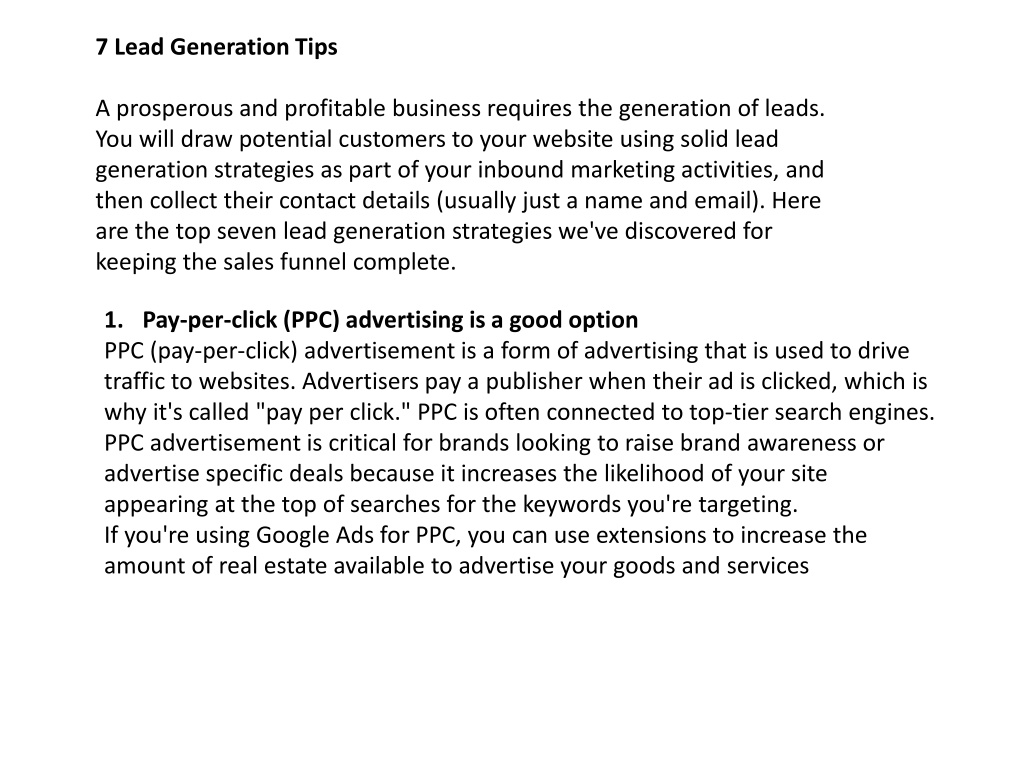 7 Lead Generation Tips

A prosperous and profitable business requires the generation of leads. You will draw potential customers to your website using solid lead generation strategies as part of your inbound marketing activities, and then collect their contact details (usually just a name and email). Here are the top seven lead generation strategies we've discovered for keeping the sales funnel complete.

1. Pay-per-click (PPC) advertising is a good option
PPC (pay-per-click) advertisement is a form of advertising that is used to drive traffic to websites. Advertisers pay a publisher when their ad is clicked, which is why it's called "pay per click." PPC is often connected to top-tier search engines. PPC advertisement is critical for brands looking to raise brand awareness or advertise specific deals because it increases the likelihood of your site appearing at the top of searches for the keywords you're targeting.
If you're using Google Ads for PPC, you can use extensions to increase the amount of real estate available to advertise your goods and services